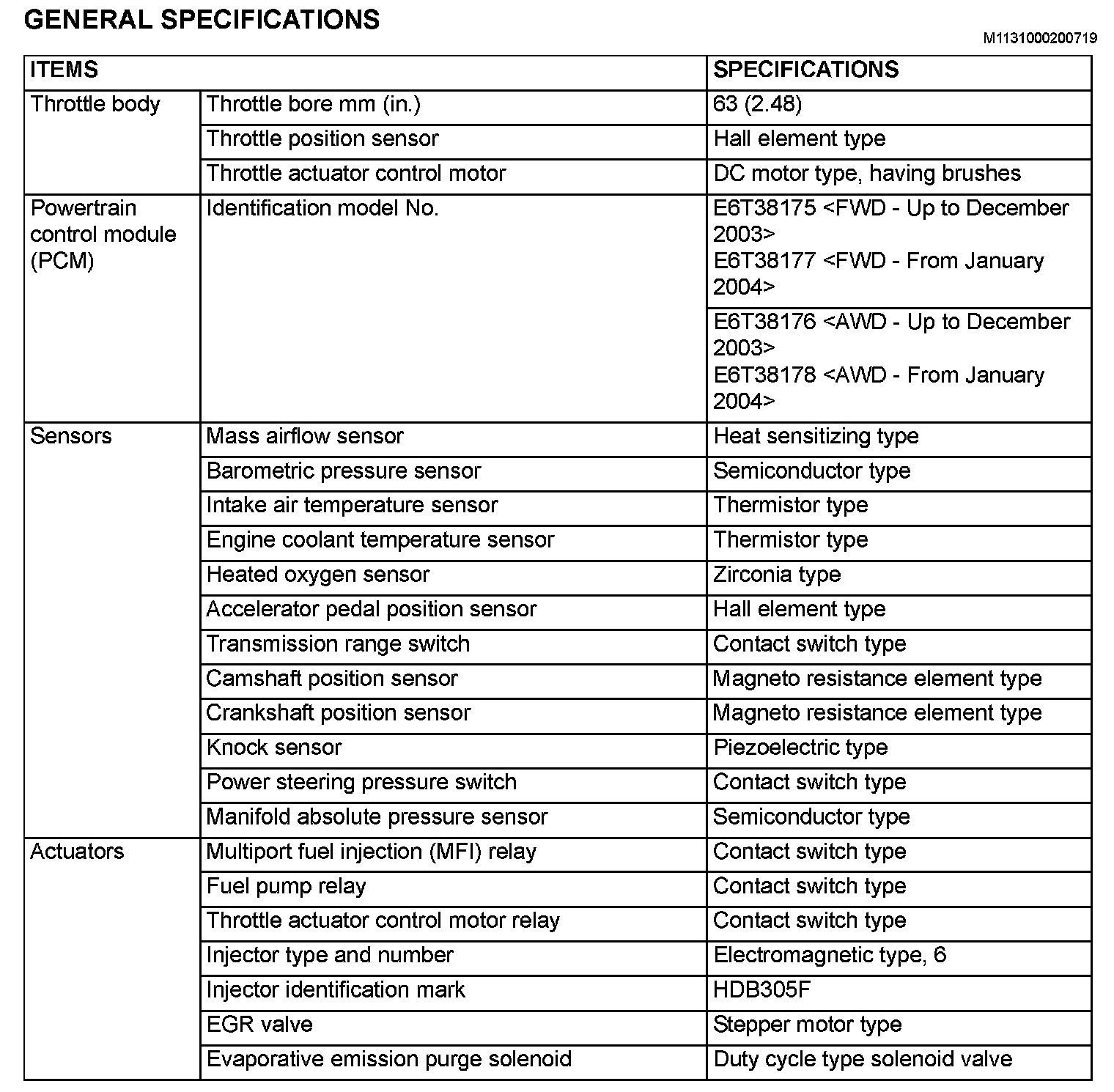 GENERAL SPECIFICATIONS

M1131000200719

| ITEMS | | SPECIFICATIONS |
|---|---|---|
| Throttle body | Throttle bore mm (in.) | 63 (2.48) |
| | Throttle position sensor | Hall element type |
| | Throttle actuator control motor | DC motor type, having brushes |
| Powertrain control module (PCM) | Identification model No. | E6T38175 <FWD - Up to December 2003> E6T38177 <FWD - From January 2004> |
| | | E6T38176 <AWD - Up to December 2003> E6T38178 <AWD - From January 2004> |
| Sensors | Mass airflow sensor | Heat sensitizing type |
| | Barometric pressure sensor | Semiconductor type |
| | Intake air temperature sensor | Thermistor type |
| | Engine coolant temperature sensor | Thermistor type |
| | Heated oxygen sensor | Zirconia type |
| | Accelerator pedal position sensor | Hall element type |
| | Transmission range switch | Contact switch type |
| | Camshaft position sensor | Magneto resistance element type |
| | Crankshaft position sensor | Magneto resistance element type |
| | Knock sensor | Piezoelectric type |
| | Power steering pressure switch | Contact switch type |
| | Manifold absolute pressure sensor | Semiconductor type |
| Actuators | Multiport fuel injection (MFI) relay | Contact switch type |
| | Fuel pump relay | Contact switch type |
| | Throttle actuator control motor relay | Contact switch type |
| | Injector type and number | Electromagnetic type, 6 |
| | Injector identification mark | HDB305F |
| | EGR valve | Stepper motor type |
| | Evaporative emission purge solenoid | Duty cycle type solenoid valve |